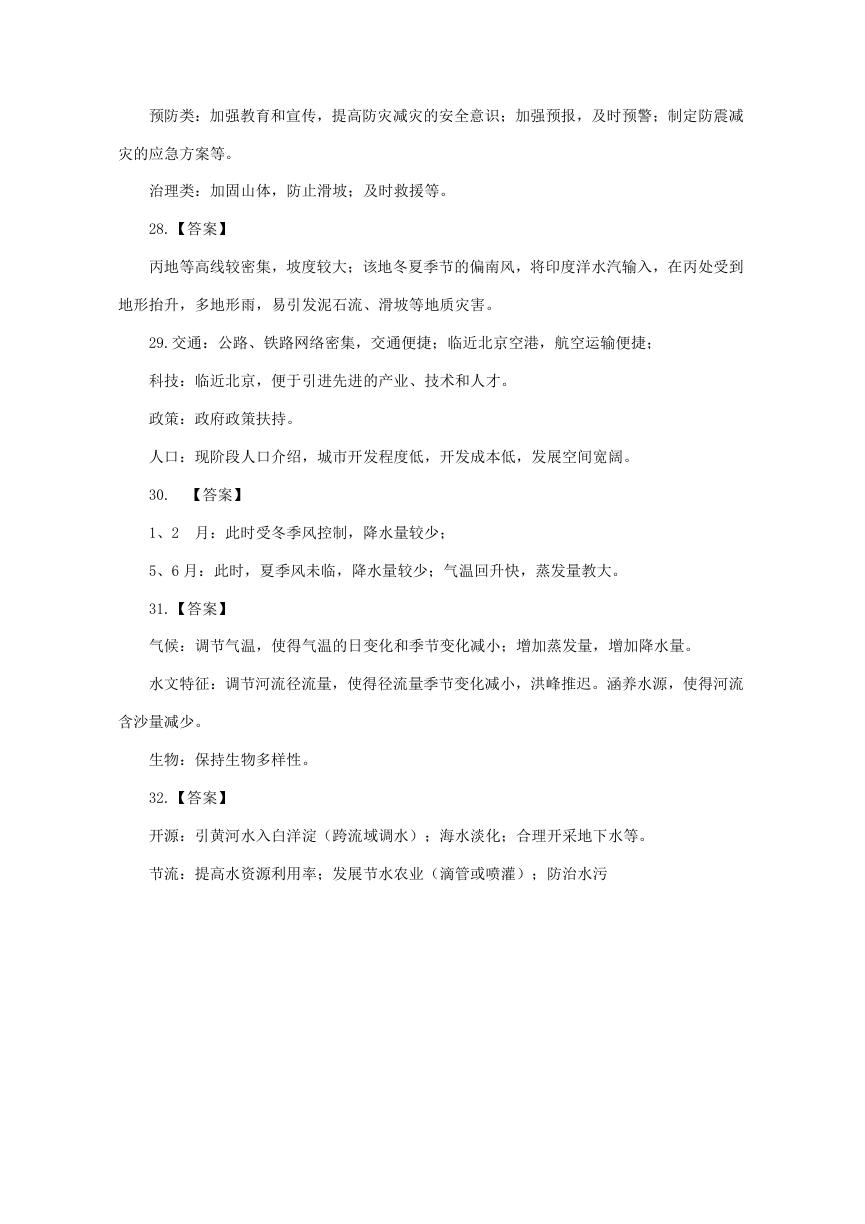 预防类：加强教育和宣传，提高防灾减灾的安全意识；加强预报，及时预警；制定防震减灾的应急方案等。

治理类：加固山体，防止滑坡；及时救援等。

28.【答案】

丙地等高线较密集，坡度较大；该地冬夏季节的偏南风，将印度洋水汽输入，在丙处受到地形抬升，多地形雨，易引发泥石流、滑坡等地质灾害。

29.交通：公路、铁路网络密集，交通便捷；临近北京空港，航空运输便捷；

科技：临近北京，便于引进先进的产业、技术和人才。

政策：政府政策扶持。

人口：现阶段人口介绍，城市开发程度低，开发成本低，发展空间宽阔。

30. 【答案】

1、2 月：此时受冬季风控制，降水量较少；

5、6月：此时，夏季风未临，降水量较少；气温回升快，蒸发量教大。

31.【答案】

气候：调节气温，使得气温的日变化和季节变化减小；增加蒸发量，增加降水量。

水文特征：调节河流径流量，使得径流量季节变化减小，洪峰推迟。涵养水源，使得河流含沙量减少。

生物：保持生物多样性。

32.【答案】

开源：引黄河水入白洋淀（跨流域调水）；海水淡化；合理开采地下水等。

节流：提高水资源利用率；发展节水农业（滴管或喷灌）；防治水污